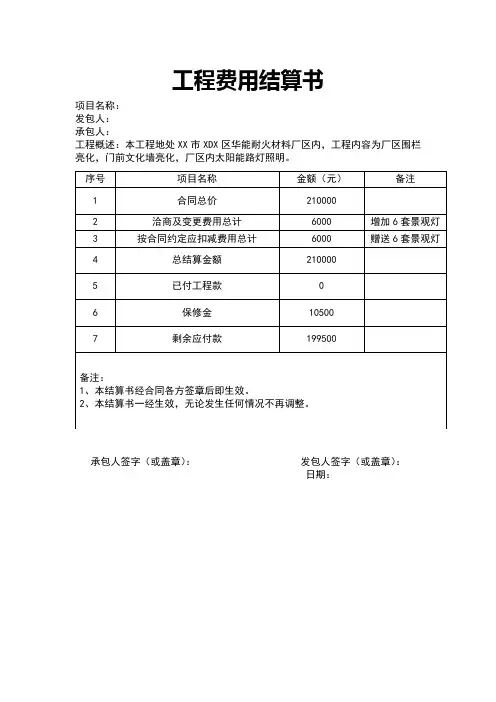 工程费用结算书

项目名称：
发包人：
承包人：
工程概述：本工程地处 XX 市 XDX 区华能耐火材料厂区内，工程内容为厂区围栏亮化，门前文化墙亮化，厂区内太阳能路灯照明。

| 序号 | 项目名称 | 金额（元） | 备注 |
|---|---|---|---|
| 1 | 合同总价 | 210000 | |
| 2 | 洽商及变更费用总计 | 6000 | 增加 6 套景观灯 |
| 3 | 按合同约定应扣减费用总计 | 6000 | 赠送 6 套景观灯 |
| 4 | 总结算金额 | 210000 | |
| 5 | 已付工程款 | 0 | |
| 6 | 保修金 | 10500 | |
| 7 | 剩余应付款 | 199500 | |

备注：
1、本结算书经合同各方签章后即生效。
2、本结算书一经生效，无论发生任何情况不再调整。

承包人签字（或盖章）：

发包人签字（或盖章）：
日期：